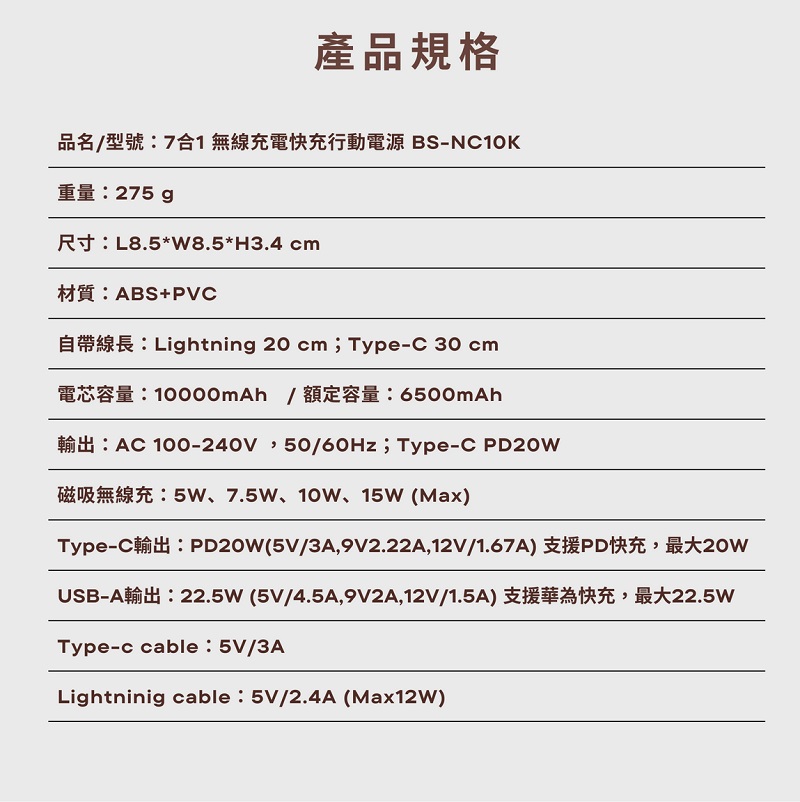 產品規格

品名/型號：7合1 無線充電快充行動電源 BS-NC10K

重量：275 g

尺寸：L8.5*W8.5*H3.4 cm

材質：ABS+PVC

自帶線長：Lightning 20 cm；Type-C 30 cm

電芯容量：10000mAh / 額定容量：6500mAh

輸出：AC 100-240V ，50/60Hz；Type-C PD20W

磁吸無線充：5W、7.5W、10W、15W (Max)

Type-C輸出：PD20W(5V/3A,9V2.22A,12V/1.67A) 支援PD快充，最大20W

USB-A輸出：22.5W (5V/4.5A,9V2A,12V/1.5A) 支援華為快充，最大22.5W

Type-c cable：5V/3A

Lightninig cable：5V/2.4A (Max12W)